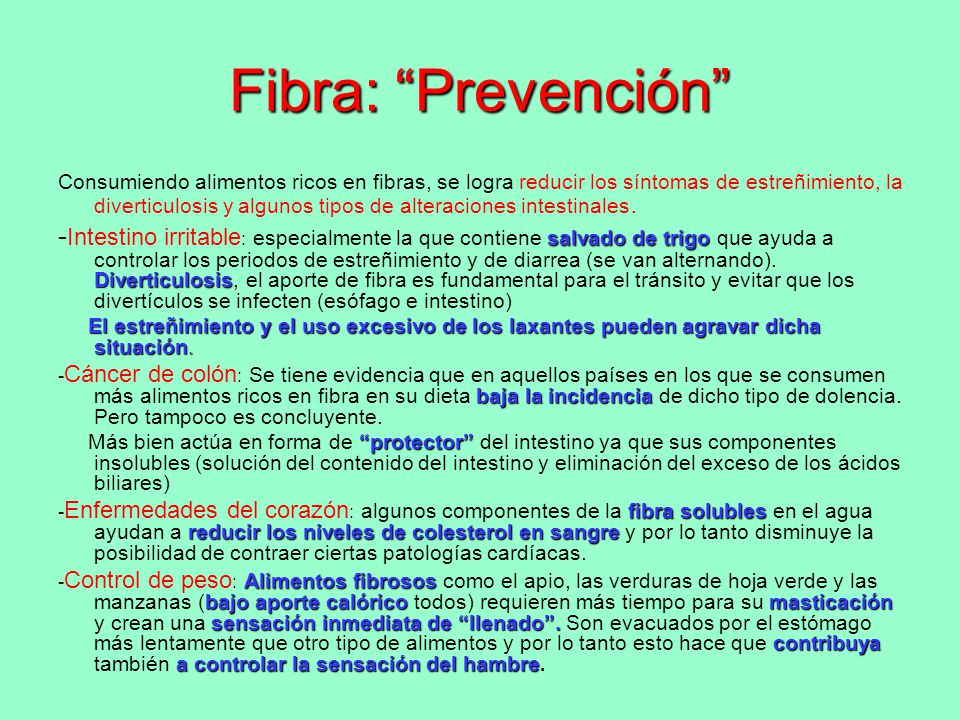 Fibra: “Prevención”

Consumiendo alimentos ricos en fibras, se logra reducir los síntomas de estreñimiento, la diverticulosis y algunos tipos de alteraciones intestinales.

-Intestino irritable: especialmente la que contiene salvado de trigo que ayuda a controlar los periodos de estreñimiento y de diarrea (se van alternando). Diverticulosis, el aporte de fibra es fundamental para el tránsito y evitar que los divertículos se infecten (esófago e intestino)

El estreñimiento y el uso excesivo de los laxantes pueden agravar dicha situación.

-Cáncer de colón: Se tiene evidencia que en aquellos países en los que se consumen más alimentos ricos en fibra en su dieta baja la incidencia de dicho tipo de dolencia. Pero tampoco es concluyente.

Más bien actúa en forma de “protector” del intestino ya que sus componentes insolubles (solución del contenido del intestino y eliminación del exceso de los ácidos biliares)

-Enfermedades del corazón: algunos componentes de la fibra solubles en el agua ayudan a reducir los niveles de colesterol en sangre y por lo tanto disminuye la posibilidad de contraer ciertas patologías cardíacas.

-Control de peso: Alimentos fibrosos como el apio, las verduras de hoja verde y las manzanas (bajo aporte calórico todos) requieren más tiempo para su masticación y crean una sensación inmediata de “llenado”. Son evacuados por el estómago más lentamente que otro tipo de alimentos y por lo tanto esto hace que contribuya también a controlar la sensación del hambre.